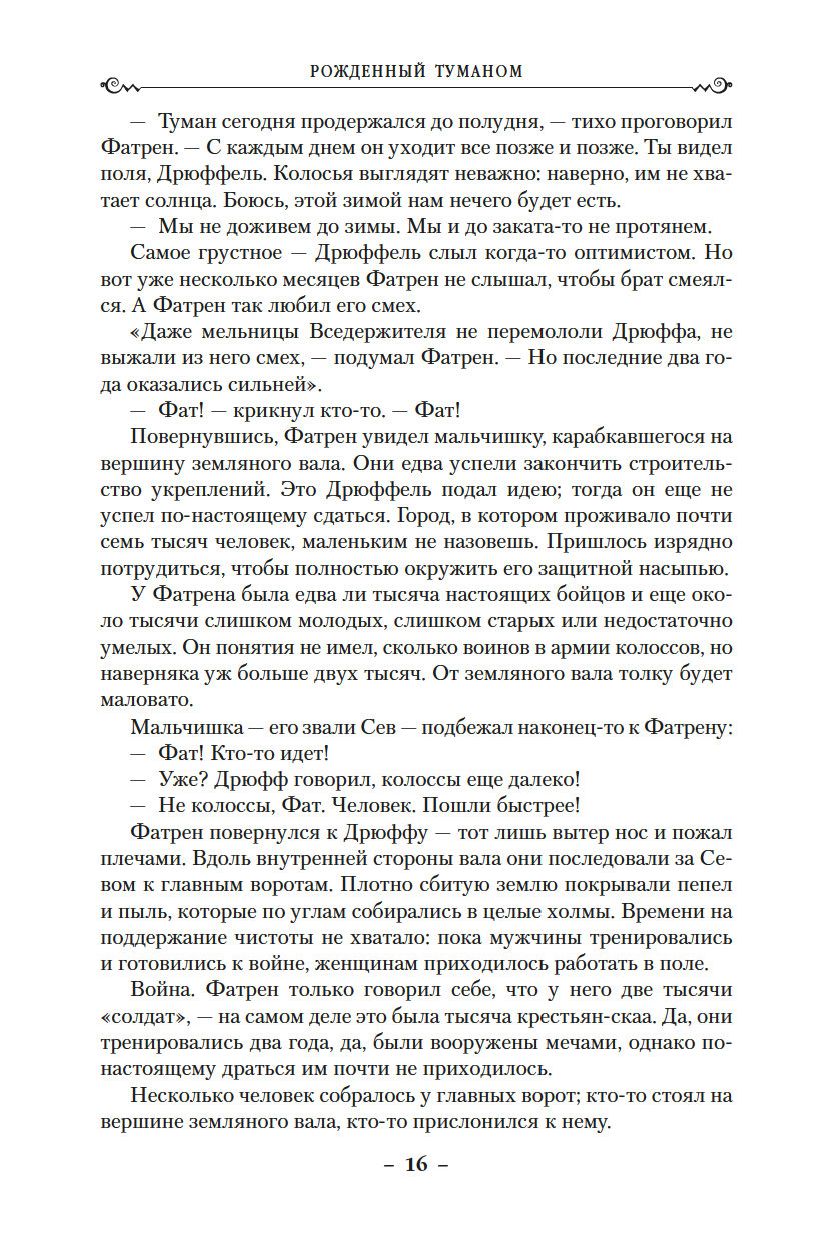 РОЖДЕННЫЙ ТУМАНОМ

— Туман сегодня продержался до полудня, — тихо проговорил Фатрен. — С каждым днем он уходит все позже и позже. Ты видел поля, Дрюффель. Колосья выглядят неважно: наверно, им не хватает солнца. Боюсь, этой зимой нам нечего будет есть.

— Мы не доживем до зимы. Мы и до заката-то не протянем.

Самое грустное — Дрюффель слыл когда-то оптимистом. Но вот уже несколько месяцев Фатрен не слышал, чтобы брат смеялся. А Фатрен так любил его смех.

«Даже мельницы Вседержителя не перемололи Дрюффа, не выжали из него смех, — подумал Фатрен. — Но последние два года оказались сильней».

— Фат! — крикнул кто-то. — Фат!

Повернувшись, Фатрен увидел мальчишку, карабкавшегося на вершину земляного вала. Они едва успели закончить строительство укреплений. Это Дрюффель подал идею; тогда он еще не успел по-настоящему сдаться. Город, в котором проживало почти семь тысяч человек, маленьким не назовешь. Пришлось изрядно потрудиться, чтобы полностью окружить его защитной насыпью.

У Фатрена была едва ли тысяча настоящих бойцов и еще около тысячи слишком молодых, слишком старых или недостаточно умелых. Он понятия не имел, сколько воинов в армии колоссов, но наверняка уж больше двух тысяч. От земляного вала толку будет маловато.

Мальчишка — его звали Сев — подбежал наконец-то к Фатрену:

— Фат! Кто-то идет!

— Уже? Дрюфф говорил, колоссы еще далеко!

— Не колоссы, Фат. Человек. Пошли быстрее!

Фатрен повернулся к Дрюффу — тот лишь вытер нос и пожал плечами. Вдоль внутренней стороны вала они последовали за Севом к главным воротам. Плотно сбитую землю покрывали пепел и пыль, которые по углам собирались в целые холмы. Времени на поддержание чистоты не хватало: пока мужчины тренировались и готовились к войне, женщинам приходилось работать в поле.

Война. Фатрен только говорил себе, что у него две тысячи «солдат», — на самом деле это была тысяча крестьян-скаа. Да, они тренировались два года, да, были вооружены мечами, однако по-настоящему драться им почти не приходилось.

Несколько человек собралось у главных ворот; кто-то стоял на вершине земляного вала, кто-то прислонился к нему.

– 16 –